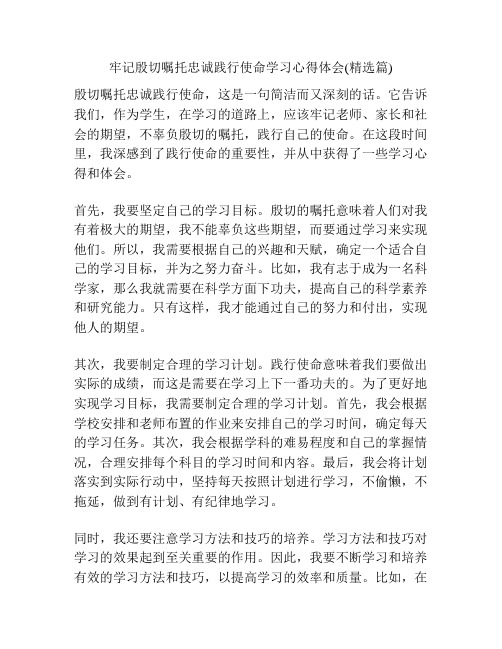 牢记殷切嘱托忠诚践行使命学习心得体会(精选篇)

殷切嘱托忠诚践行使命，这是一句简洁而又深刻的话。它告诉我们，作为学生，在学习的道路上，应该牢记老师、家长和社会的期望，不辜负殷切的嘱托，践行自己的使命。在这段时间里，我深感到了践行使命的重要性，并从中获得了一些学习心得和体会。

首先，我要坚定自己的学习目标。殷切的嘱托意味着人们对我有着极大的期望，我不能辜负这些期望，而要通过学习来实现他们。所以，我需要根据自己的兴趣和天赋，确定一个适合自己的学习目标，并为之努力奋斗。比如，我有志于成为一名科学家，那么我就需要在科学方面下功夫，提高自己的科学素养和研究能力。只有这样，我才能通过自己的努力和付出，实现他人的期望。

其次，我要制定合理的学习计划。践行使命意味着我们要做出实际的成绩，而这是需要在学习上下一番功夫的。为了更好地实现学习目标，我需要制定合理的学习计划。首先，我会根据学校安排和老师布置的作业来安排自己的学习时间，确定每天的学习任务。其次，我会根据学科的难易程度和自己的掌握情况，合理安排每个科目的学习时间和内容。最后，我会将计划落实到实际行动中，坚持每天按照计划进行学习，不偷懒，不拖延，做到有计划、有纪律地学习。

同时，我还要注意学习方法和技巧的培养。学习方法和技巧对学习的效果起到至关重要的作用。因此，我要不断学习和培养有效的学习方法和技巧，以提高学习的效率和质量。比如，在